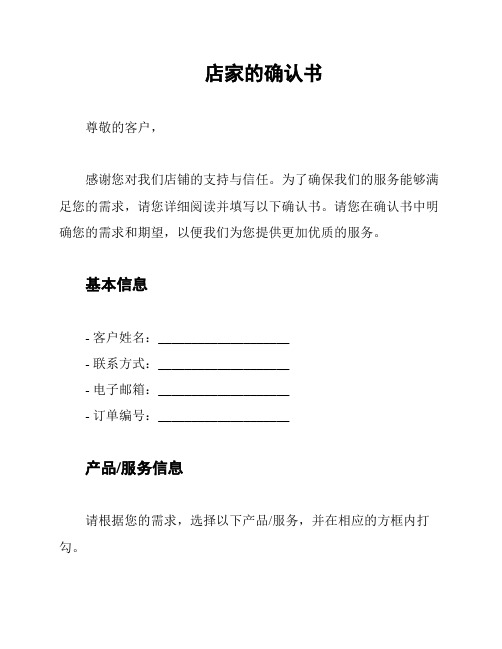 店家的确认书

尊敬的客户，

感谢您对我们店铺的支持与信任。为了确保我们的服务能够满足您的需求，请您详细阅读并填写以下确认书。请您在确认书中明确您的需求和期望，以便我们为您提供更加优质的服务。

基本信息

- 客户姓名：____________________
- 联系方式：____________________
- 电子邮箱：____________________
- 订单编号：____________________

产品/服务信息

请根据您的需求，选择以下产品/服务，并在相应的方框内打勾。